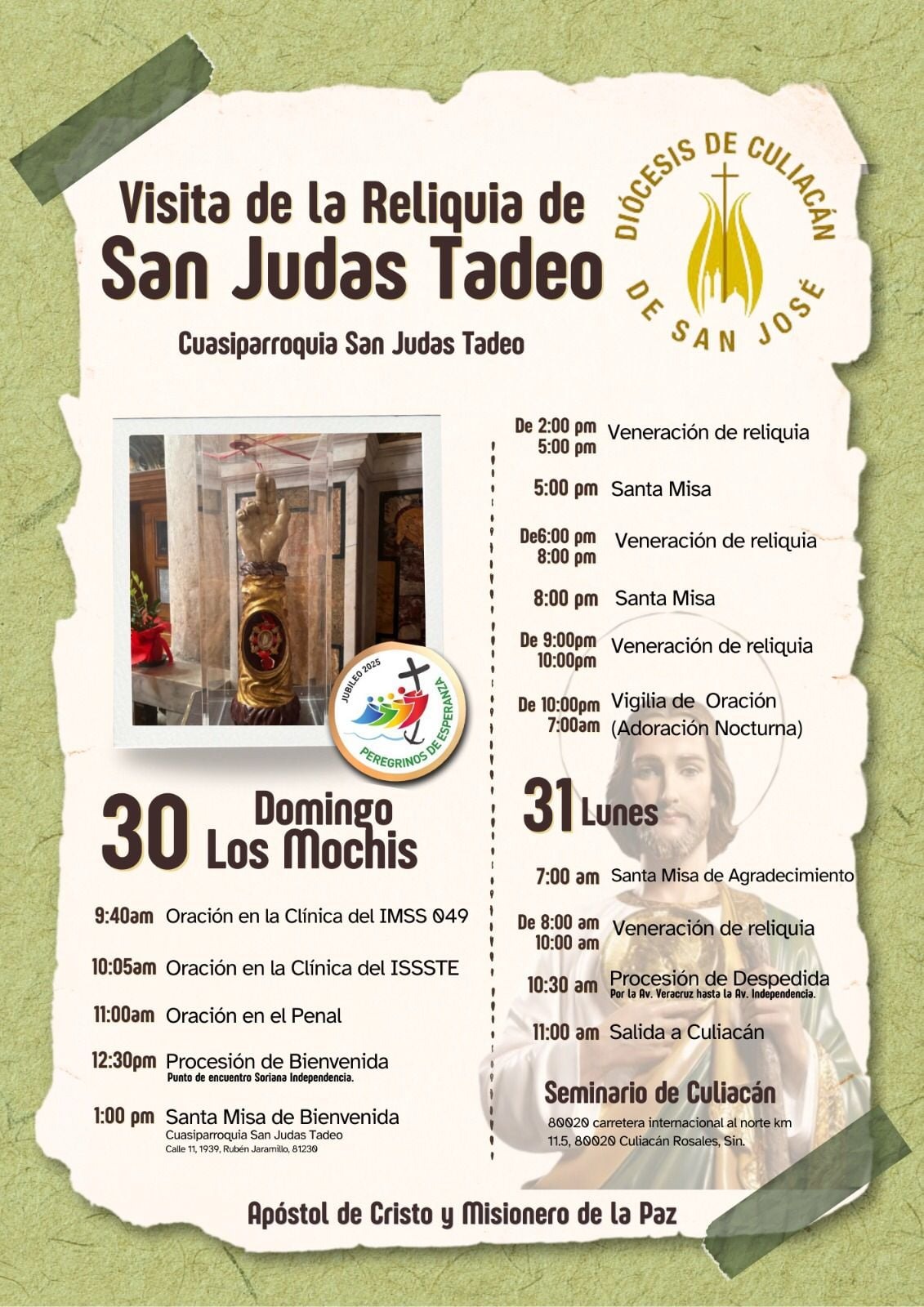 Visita de la Reliquia de
San Judas Tadeo

Cuasiparroquia San Judas Tadeo

DIÓCESIS DE CULIACÁN
DE SAN JOSÉ

JUBILEO 2025
PEREGRINOS DE ESPERANZA

30 Domingo
Los Mochis

9:40am Oración en la Clínica del IMSS 049

10:05am Oración en la Clínica del ISSSTE

11:00am Oración en el Penal

12:30pm Procesión de Bienvenida
Punto de encuentro Soriana Independencia.

1:00 pm Santa Misa de Bienvenida
Cuasiparroquia San Judas Tadeo
Calle 11, 1939, Rubén Jaramillo, 81230

De 2:00 pm
5:00 pm Veneración de reliquia

5:00 pm Santa Misa

De6:00 pm
8:00 pm Veneración de reliquia

8:00 pm Santa Misa

De 9:00pm
10:00pm Veneración de reliquia

De 10:00pm
7:00am Vigilia de Oración
(Adoración Nocturna)

31 Lunes

7:00 am Santa Misa de Agradecimiento

De 8:00 am
10:00 am Veneración de reliquia

10:30 am Procesión de Despedida
Por la Av. Veracruz hasta la Av. Independencia.

11:00 am Salida a Culiacán

Seminario de Culiacán
80020 carretera internacional al norte km 11.5, 80020 Culiacán Rosales, Sin.

Apóstol de Cristo y Misionero de la Paz